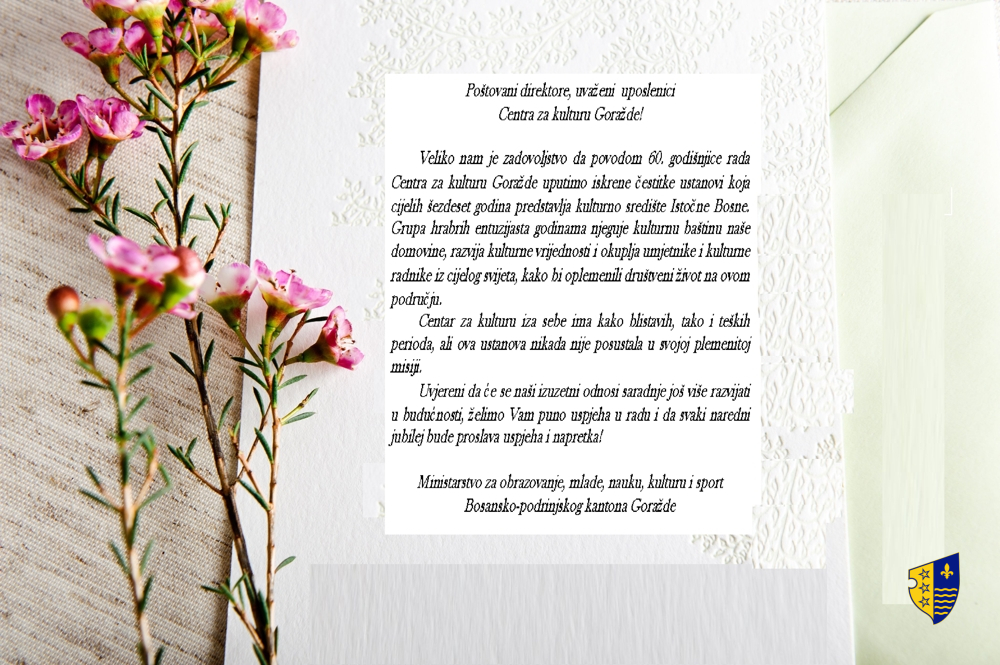 Poštovani direktore, uvaženi uposlenici
Centra za kulturu Goražde!

Veliko nam je zadovoljstvo da povodom 60. godišnjice rada Centra za kulturu Goražde uputimo iskrene čestitke ustanovi koja cijelih šezdeset godina predstavlja kulturno središte Istočne Bosne. Grupa hrabrih entuzijasta godinama njeguje kulturnu baštinu naše domovine, razvija kulturne vrijednosti i okuplja umjetnike i kulturne radnike iz cijelog svijeta, kako bi oplemenili društveni život na ovom području.

Centar za kulturu iza sebe ima kako blistavih, tako i teških perioda, ali ova ustanova nikada nije posustala u svojoj plemenitoj misiji.

Uvjereni da će se naši izuzetni odnosi saradnje još više razvijati u budućnosti, želimo Vam puno uspjeha u radu i da svaki naredni jubilej bude proslava uspjeha i napretka!

Ministarstvo za obrazovanje, mlade, nauku, kulturu i sport
Bosansko-podrinjskog kantona Goražde